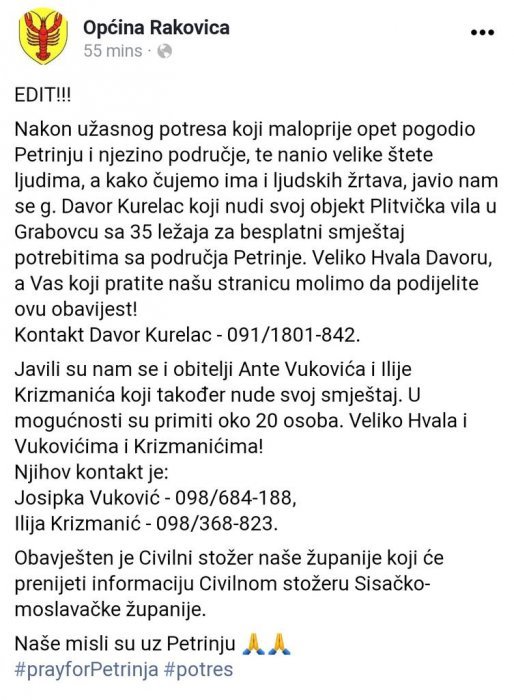 Općina Rakovica
55 mins ·

EDIT!!!

Nakon užasnog potresa koji maloprije opet pogodio Petrinju i njezino područje, te nanio velike štete ljudima, a kako čujemo ima i ljudskih žrtava, javio nam se g. Davor Kurelac koji nudi svoj objekt Plitvička vila u Grabovcu sa 35 ležaja za besplatni smještaj potrebitima sa područja Petrinje. Veliko Hvala Davoru, a Vas koji pratite našu stranicu molimo da podijelite ovu obavijest!
Kontakt Davor Kurelac - 091/1801-842.

Javili su nam se i obitelji Ante Vukovića i Ilije Krizmanića koji također nude svoj smještaj. U mogućnosti su primiti oko 20 osoba. Veliko Hvala i Vukovićima i Krizmanićima!
Njihov kontakt je:
Josipka Vuković - 098/684-188,
Ilija Krizmanić - 098/368-823.

Obavješten je Civilni stožer naše županije koji će prenijeti informaciju Civilnom stožeru Sisačko-moslavačke županije.

Naše misli su uz Petrinju 🙏🙏
#prayforPetrinja #potres